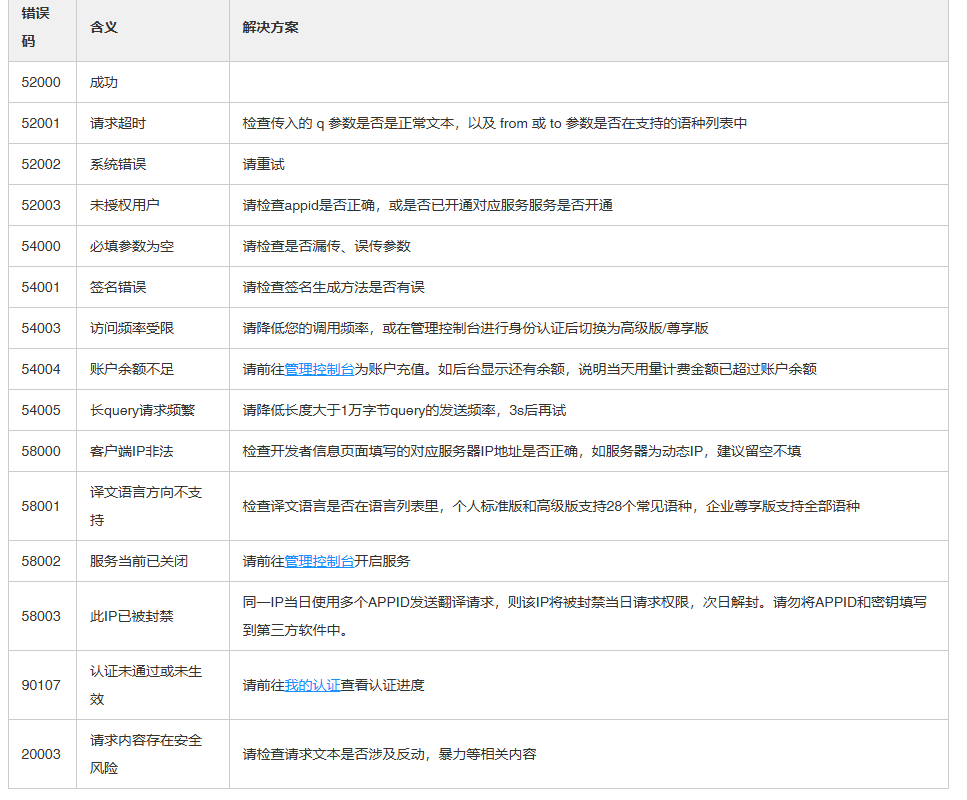 | 错误码 | 含义 | 解决方案 |
|---|---|---|
| 52000 | 成功 | |
| 52001 | 请求超时 | 检查传入的 q 参数是否是正常文本，以及 from 或 to 参数是否在支持的语种列表中 |
| 52002 | 系统错误 | 请重试 |
| 52003 | 未授权用户 | 请检查appid是否正确，或是否已开通对应服务服务是否开通 |
| 54000 | 必填参数为空 | 请检查是否漏传、误传参数 |
| 54001 | 签名错误 | 请检查签名生成方法是否有误 |
| 54003 | 访问频率受限 | 请降低您的调用频率，或在管理控制台进行身份认证后切换为高级版/尊享版 |
| 54004 | 账户余额不足 | 请前往管理控制台为账户充值。如后台显示还有余额，说明当天用量计费金额已超过账户余额 |
| 54005 | 长query请求频繁 | 请降低长度大于1万字节query的发送频率，3s后再试 |
| 58000 | 客户端IP非法 | 检查开发者信息页面填写的对应服务器IP地址是否正确，如服务器为动态IP，建议留空不填 |
| 58001 | 译文语言方向不支持 | 检查译文语言是否在语言列表里，个人标准版和高级版支持28个常见语种，企业尊享版支持全部语种 |
| 58002 | 服务当前已关闭 | 请前往管理控制台开启服务 |
| 58003 | 此IP已被封禁 | 同一IP当日使用多个APPID发送翻译请求，则该IP将被封禁当日请求权限，次日解封。请勿将APPID和密钥填写到第三方软件中。 |
| 90107 | 认证未通过或未生效 | 请前往我的认证查看认证进度 |
| 20003 | 请求内容存在安全风险 | 请检查请求文本是否涉及反动，暴力等相关内容 |